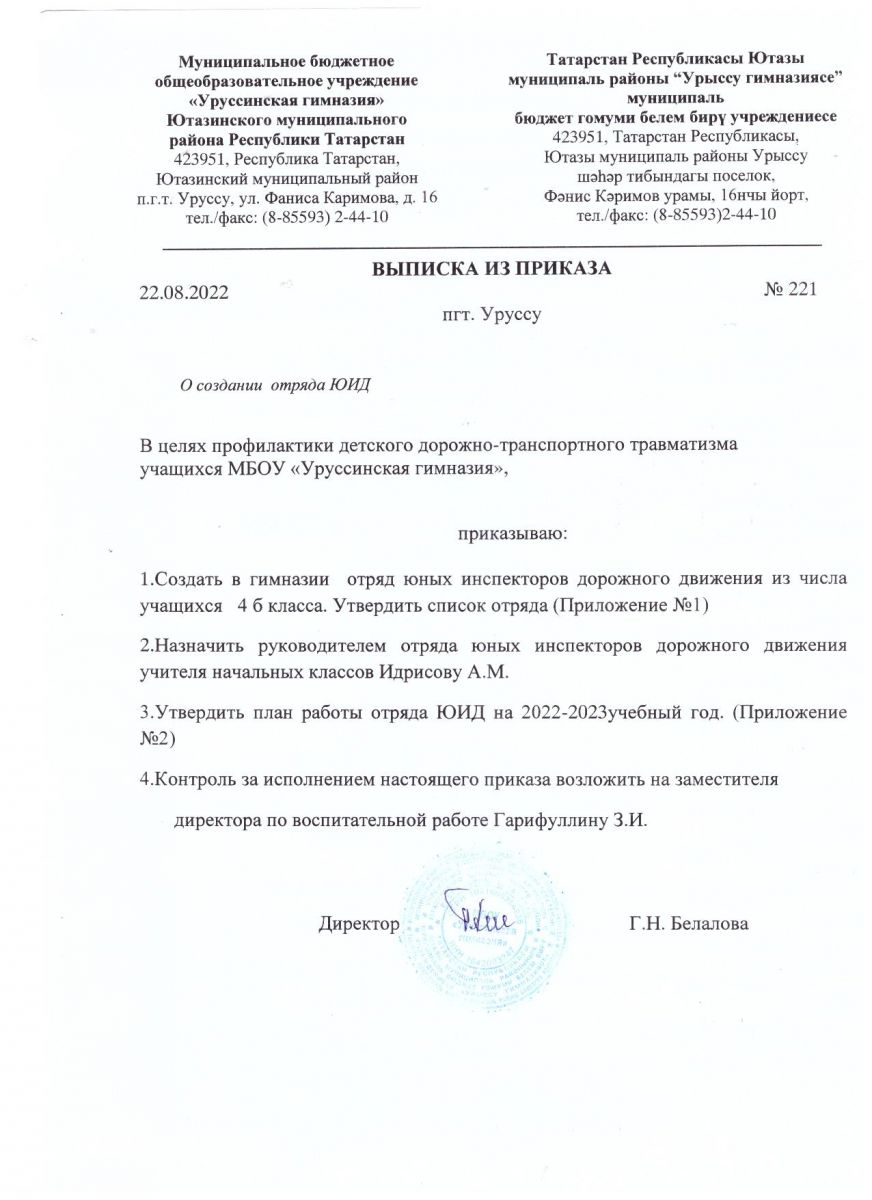 Муниципальное бюджетное общеобразовательное учреждение «Уруссинская гимназия» Ютазинского муниципального района Республики Татарстан
423951, Республика Татарстан, Ютазинский муниципальный район п.г.т. Уруссу, ул. Фаниса Каримова, д. 16
тел./факс: (8-85593) 2-44-10

Татарстан Республикасы Ютазы муниципаль районы “Урыссу гимназиясе” муниципаль бюджет гомуми белем бирү учреждениесе
423951, Татарстан Республикасы, Ютазы муниципаль районы Урыссу шәһәр тибындагы поселок, Фәнис Кәримов урамы, 16нчы йорт,
тел./факс: (8-85593)2-44-10

ВЫПИСКА ИЗ ПРИКАЗА

22.08.2022 № 221

пгт. Уруссу

О создании отряда ЮИД

В целях профилактики детского дорожно-транспортного травматизма учащихся МБОУ «Уруссинская гимназия»,

приказываю:

1.Создать в гимназии отряд юных инспекторов дорожного движения из числа учащихся 4 б класса. Утвердить список отряда (Приложение №1)

2.Назначить руководителем отряда юных инспекторов дорожного движения учителя начальных классов Идрисову А.М.

3.Утвердить план работы отряда ЮИД на 2022-2023учебный год. (Приложение №2)

4.Контроль за исполнением настоящего приказа возложить на заместителя

директора по воспитательной работе Гарифуллину З.И.

Директор Г.Н. Белалова